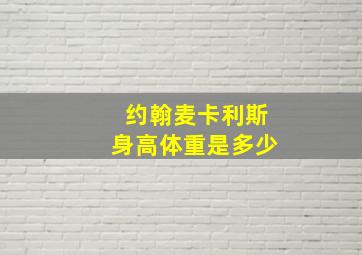 约翰麦卡利斯
身高体重是多少